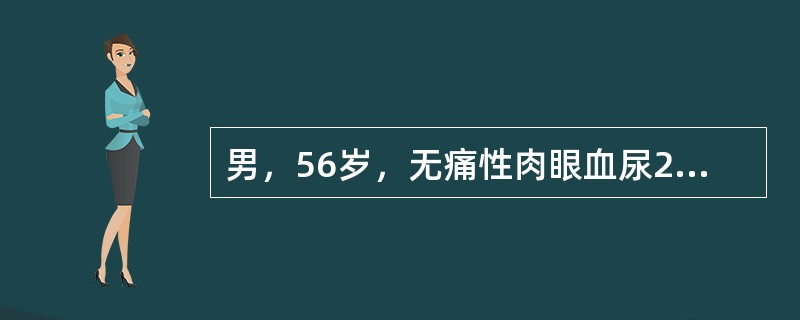 男，56岁，无痛性肉眼血尿2...